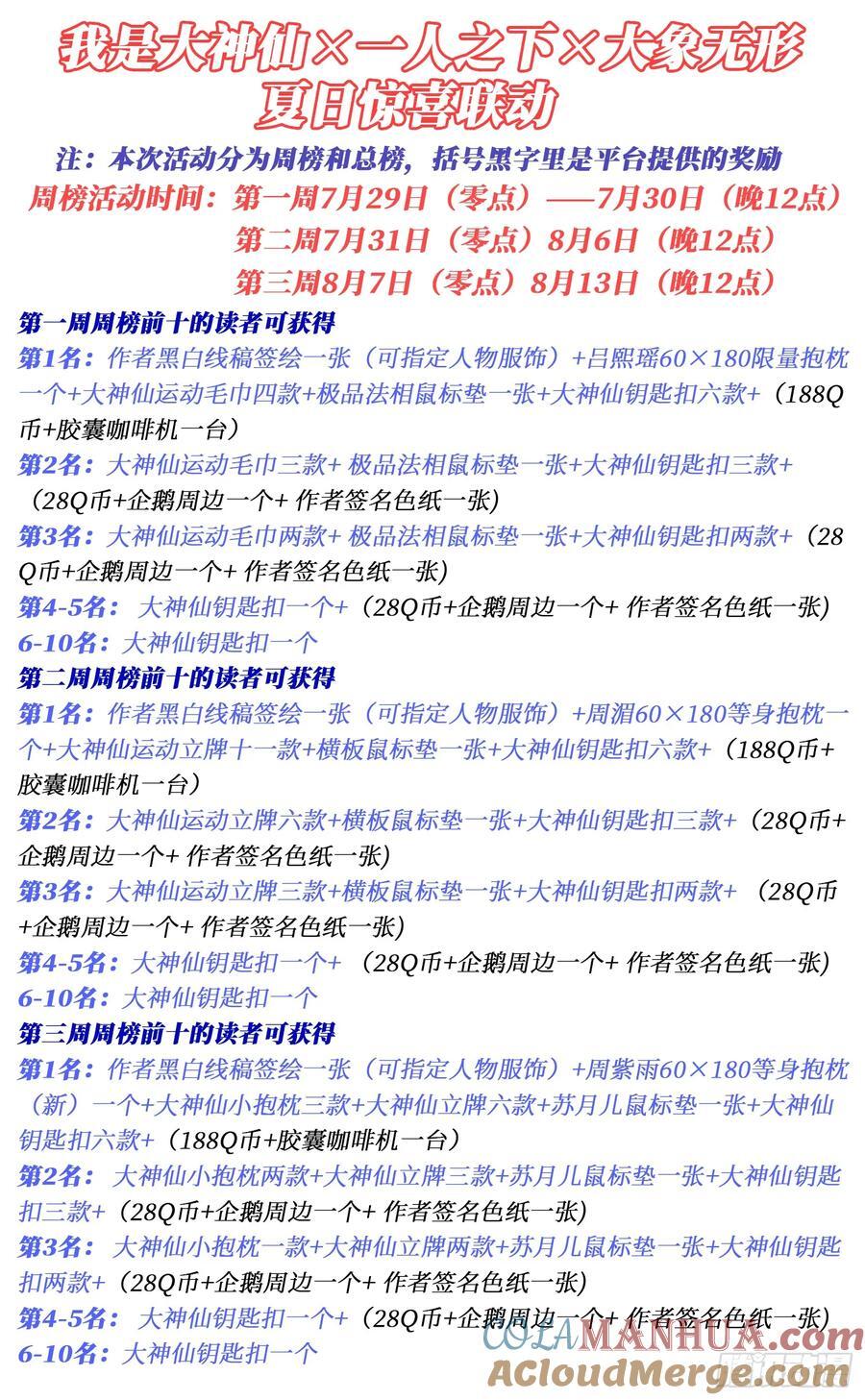 我是大神仙×一人之下×大象无形
夏日惊喜联动

注：本次活动分为周榜和总榜，括号黑字里是平台提供的奖励
周榜活动时间：第一周7月29日（零点）——7月30日（晚12点）
第二周7月31日（零点）8月6日（晚12点）
第三周8月7日（零点）8月13日（晚12点）

第一周周榜前十的读者可获得
第1名：作者黑白线稿签绘一张（可指定人物服饰）+吕熙瑶60×180限量抱枕一个+大神仙运动毛巾四款+极品法相鼠标垫一张+大神仙钥匙扣六款+（188Q币+胶囊咖啡机一台）
第2名：大神仙运动毛巾三款+ 极品法相鼠标垫一张+大神仙钥匙扣三款+（28Q币+企鹅周边一个+ 作者签名色纸一张）
第3名：大神仙运动毛巾两款+ 极品法相鼠标垫一张+大神仙钥匙扣两款+（28Q币+企鹅周边一个+ 作者签名色纸一张）
第4-5名： 大神仙钥匙扣一个+（28Q币+企鹅周边一个+ 作者签名色纸一张）
6-10名：大神仙钥匙扣一个

第二周周榜前十的读者可获得
第1名：作者黑白线稿签绘一张（可指定人物服饰）+周湄60×180等身抱枕一个+大神仙运动立牌十一款+横板鼠标垫一张+大神仙钥匙扣六款+（188Q币+胶囊咖啡机一台）
第2名：大神仙运动立牌六款+横板鼠标垫一张+大神仙钥匙扣三款+（28Q币+企鹅周边一个+ 作者签名色纸一张）
第3名：大神仙运动立牌三款+横板鼠标垫一张+大神仙钥匙扣两款+ （28Q币+企鹅周边一个+ 作者签名色纸一张）
第4-5名：大神仙钥匙扣一个+ （28Q币+企鹅周边一个+ 作者签名色纸一张）
6-10名：大神仙钥匙扣一个

第三周周榜前十的读者可获得
第1名：作者黑白线稿签绘一张（可指定人物服饰）+周紫雨60×180等身抱枕（新）一个+大神仙小抱枕三款+大神仙立牌六款+苏月儿鼠标垫一张+大神仙钥匙扣六款+（188Q币+胶囊咖啡机一台）
第2名： 大神仙小抱枕两款+大神仙立牌三款+苏月儿鼠标垫一张+大神仙钥匙扣三款+（28Q币+企鹅周边一个+ 作者签名色纸一张）
第3名： 大神仙小抱枕一款+大神仙立牌两款+苏月儿鼠标垫一张+大神仙钥匙扣两款+（28Q币+企鹅周边一个+ 作者签名色纸一张）
第4-5名： 大神仙钥匙扣一个+（28Q币+企鹅周边一个+ 作者签名色纸一张）
6-10名：大神仙钥匙扣一个

COLAMANHUA.com
ACloudMerge.com